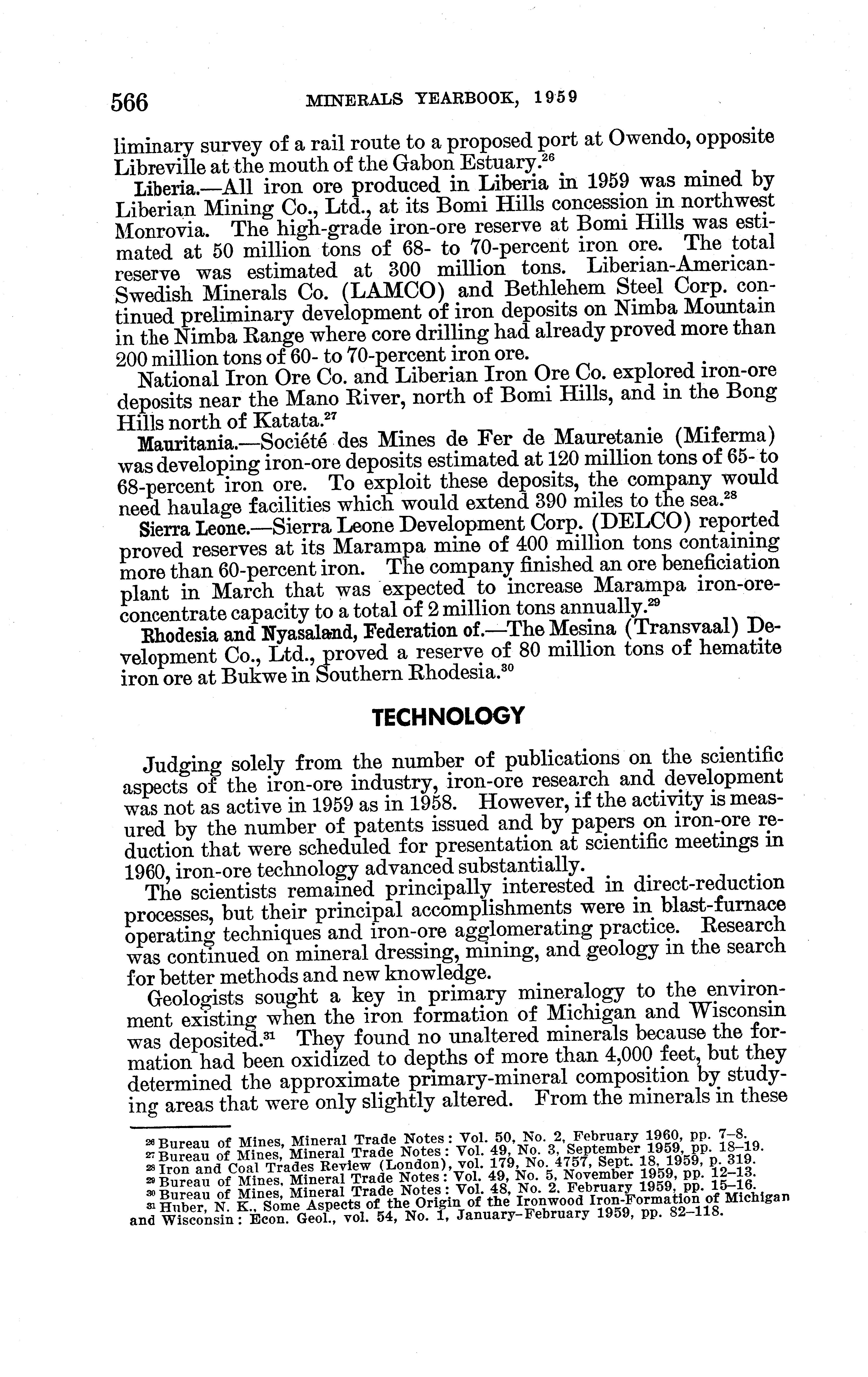 566 MINERALS YEARBOOK, 1959

liminary survey of a rail route to a proposed port at Owendo, opposite Libreville at the mouth of the Gabon Estuary.$^{26}$

Liberia.—All iron ore produced in Liberia in 1959 was mined by Liberian Mining Co., Ltd., at its Bomi Hills concession in northwest Monrovia. The high-grade iron-ore reserve at Bomi Hills was estimated at 50 million tons of 68- to 70-percent iron ore. The total reserve was estimated at 300 million tons. Liberian-American-Swedish Minerals Co. (LAMCO) and Bethlehem Steel Corp. continued preliminary development of iron deposits on Nimba Mountain in the Nimba Range where core drilling had already proved more than 200 million tons of 60- to 70-percent iron ore.

National Iron Ore Co. and Liberian Iron Ore Co. explored iron-ore deposits near the Mano River, north of Bomi Hills, and in the Bong Hills north of Katata.$^{27}$

Mauritania.—Société des Mines de Fer de Mauretanie (Miferma) was developing iron-ore deposits estimated at 120 million tons of 65- to 68-percent iron ore. To exploit these deposits, the company would need haulage facilities which would extend 390 miles to the sea.$^{28}$

Sierra Leone.—Sierra Leone Development Corp. (DELCO) reported proved reserves at its Marampa mine of 400 million tons containing more than 60-percent iron. The company finished an ore beneficiation plant in March that was expected to increase Marampa iron-ore-concentrate capacity to a total of 2 million tons annually.$^{29}$

Rhodesia and Nyasaland, Federation of.—The Mesina (Transvaal) Development Co., Ltd., proved a reserve of 80 million tons of hematite iron ore at Bukwe in Southern Rhodesia.$^{30}$

TECHNOLOGY

Judging solely from the number of publications on the scientific aspects of the iron-ore industry, iron-ore research and development was not as active in 1959 as in 1958. However, if the activity is measured by the number of patents issued and by papers on iron-ore reduction that were scheduled for presentation at scientific meetings in 1960, iron-ore technology advanced substantially.

The scientists remained principally interested in direct-reduction processes, but their principal accomplishments were in blast-furnace operating techniques and iron-ore agglomerating practice. Research was continued on mineral dressing, mining, and geology in the search for better methods and new knowledge.

Geologists sought a key in primary mineralogy to the environment existing when the iron formation of Michigan and Wisconsin was deposited.$^{31}$ They found no unaltered minerals because the formation had been oxidized to depths of more than 4,000 feet, but they determined the approximate primary-mineral composition by studying areas that were only slightly altered. From the minerals in these

$^{26}$ Bureau of Mines, Mineral Trade Notes: Vol. 50, No. 2, February 1960, pp. 7–8.
$^{27}$ Bureau of Mines, Mineral Trade Notes: Vol. 49, No. 3, September 1959, pp. 18–19.
$^{28}$ Iron and Coal Trades Review (London), vol. 179, No. 4757, Sept. 18, 1959, p. 319.
$^{29}$ Bureau of Mines, Mineral Trade Notes: Vol. 49, No. 5, November 1959, pp. 12–13.
$^{30}$ Bureau of Mines, Mineral Trade Notes: Vol. 48, No. 2. February 1959, pp. 15–16.
$^{31}$ Huber, N. K., Some Aspects of the Origin of the Ironwood Iron-Formation of Michigan and Wisconsin: Econ. Geol., vol. 54, No. 1, January–February 1959, pp. 82–118.